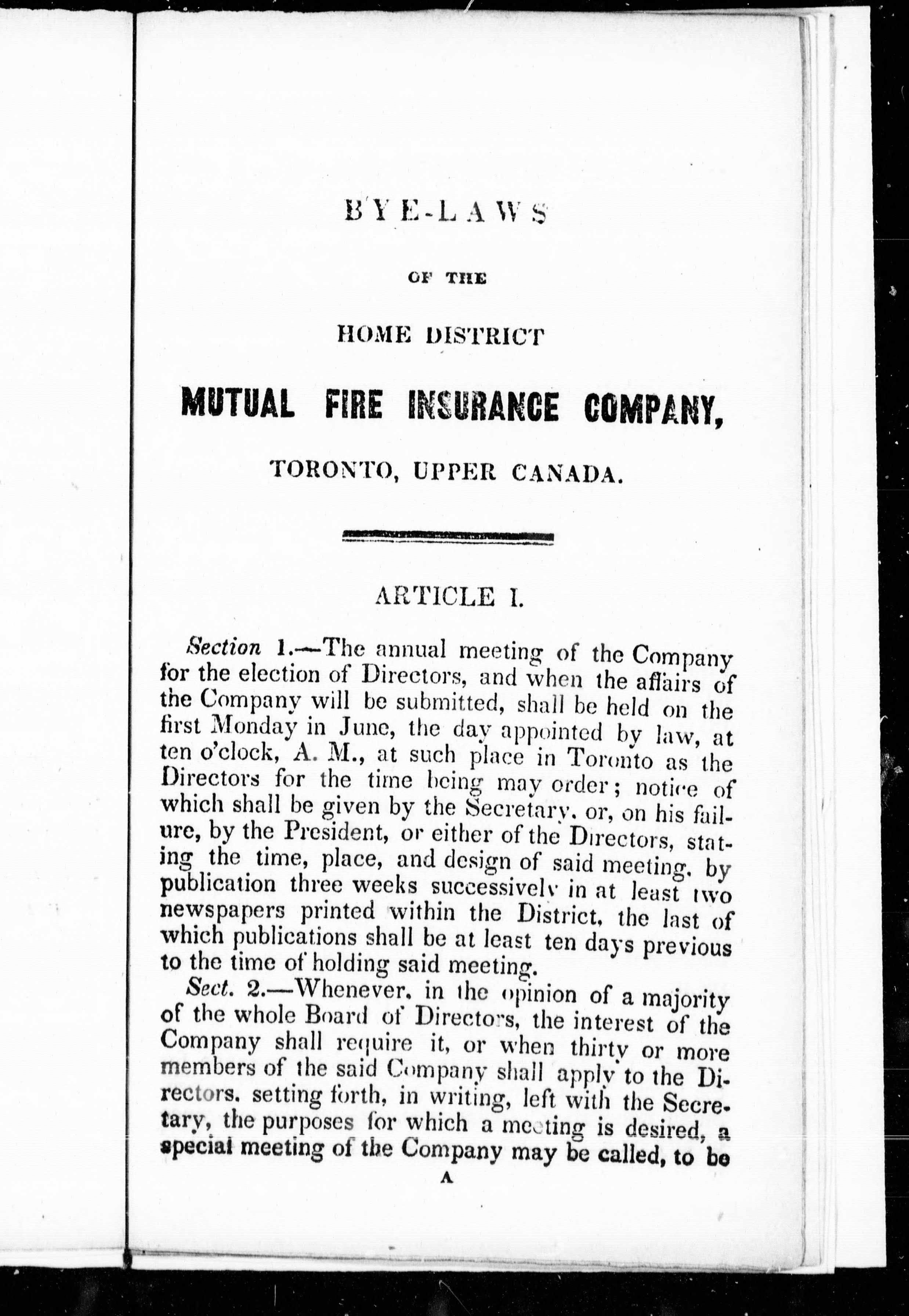 BYE-LAWS

OF THE

HOME DISTRICT

MUTUAL FIRE INSURANCE COMPANY,

TORONTO, UPPER CANADA.

ARTICLE I.

Section 1.—The annual meeting of the Company for the election of Directors, and when the affairs of the Company will be submitted, shall be held on the first Monday in June, the day appointed by law, at ten o'clock, A. M., at such place in Toronto as the Directors for the time being may order; notice of which shall be given by the Secretary, or, on his failure, by the President, or either of the Directors, stating the time, place, and design of said meeting, by publication three weeks successively in at least two newspapers printed within the District, the last of which publications shall be at least ten days previous to the time of holding said meeting.

Sect. 2.—Whenever, in the opinion of a majority of the whole Board of Directors, the interest of the Company shall require it, or when thirty or more members of the said Company shall apply to the Directors, setting forth, in writing, left with the Secretary, the purposes for which a meeting is desired, a special meeting of the Company may be called, to be

A